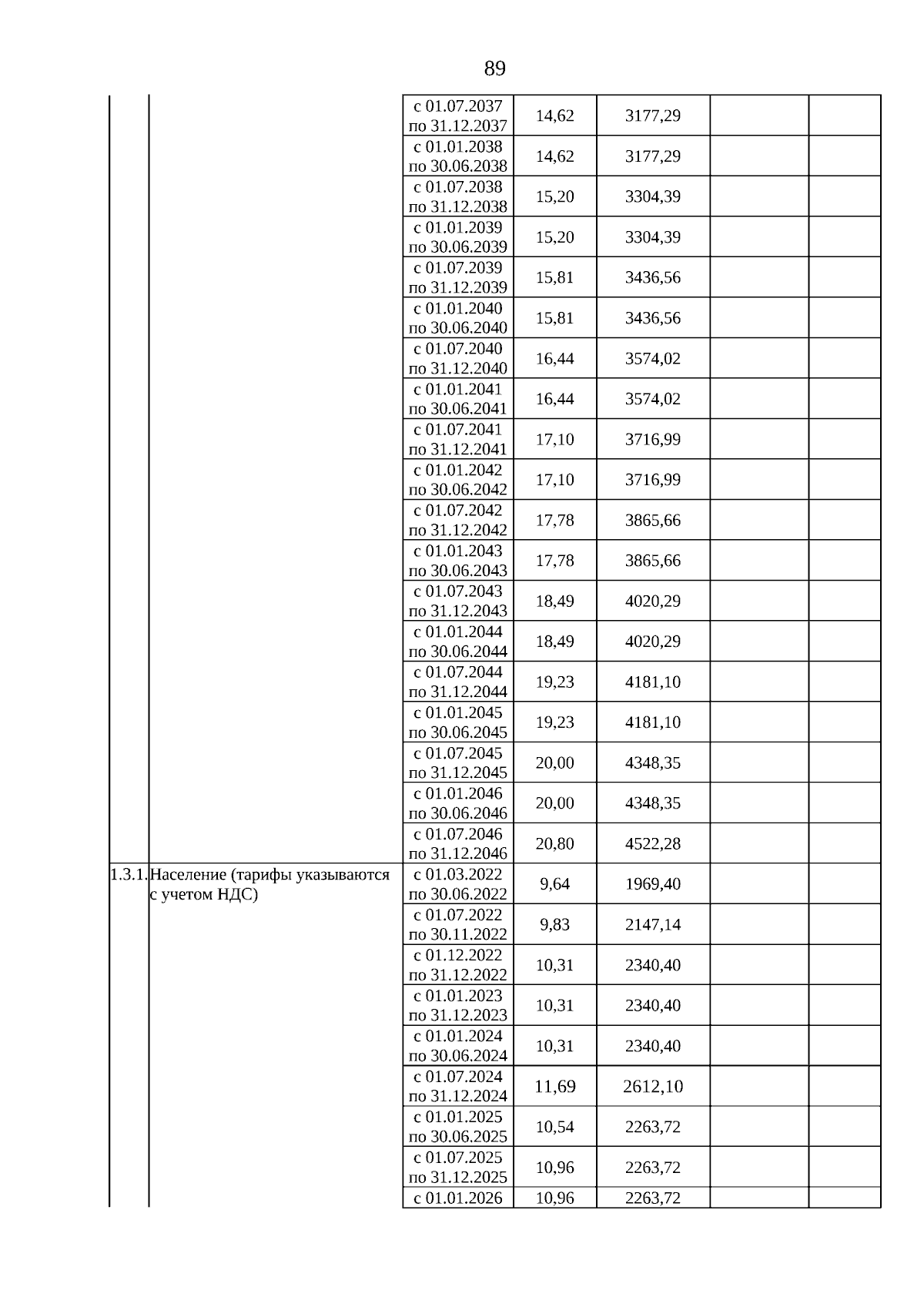 89

|  |  |  |  |  |  |  |
|---|---|---|---|---|---|---|
|  |  | с 01.07.2037 по 31.12.2037 | 14,62 | 3177,29 |  |  |
|  |  | с 01.01.2038 по 30.06.2038 | 14,62 | 3177,29 |  |  |
|  |  | с 01.07.2038 по 31.12.2038 | 15,20 | 3304,39 |  |  |
|  |  | с 01.01.2039 по 30.06.2039 | 15,20 | 3304,39 |  |  |
|  |  | с 01.07.2039 по 31.12.2039 | 15,81 | 3436,56 |  |  |
|  |  | с 01.01.2040 по 30.06.2040 | 15,81 | 3436,56 |  |  |
|  |  | с 01.07.2040 по 31.12.2040 | 16,44 | 3574,02 |  |  |
|  |  | с 01.01.2041 по 30.06.2041 | 16,44 | 3574,02 |  |  |
|  |  | с 01.07.2041 по 31.12.2041 | 17,10 | 3716,99 |  |  |
|  |  | с 01.01.2042 по 30.06.2042 | 17,10 | 3716,99 |  |  |
|  |  | с 01.07.2042 по 31.12.2042 | 17,78 | 3865,66 |  |  |
|  |  | с 01.01.2043 по 30.06.2043 | 17,78 | 3865,66 |  |  |
|  |  | с 01.07.2043 по 31.12.2043 | 18,49 | 4020,29 |  |  |
|  |  | с 01.01.2044 по 30.06.2044 | 18,49 | 4020,29 |  |  |
|  |  | с 01.07.2044 по 31.12.2044 | 19,23 | 4181,10 |  |  |
|  |  | с 01.01.2045 по 30.06.2045 | 19,23 | 4181,10 |  |  |
|  |  | с 01.07.2045 по 31.12.2045 | 20,00 | 4348,35 |  |  |
|  |  | с 01.01.2046 по 30.06.2046 | 20,00 | 4348,35 |  |  |
|  |  | с 01.07.2046 по 31.12.2046 | 20,80 | 4522,28 |  |  |
| 1.3.1. | Население (тарифы указываются с учетом НДС) | с 01.03.2022 по 30.06.2022 | 9,64 | 1969,40 |  |  |
|  |  | с 01.07.2022 по 30.11.2022 | 9,83 | 2147,14 |  |  |
|  |  | с 01.12.2022 по 31.12.2022 | 10,31 | 2340,40 |  |  |
|  |  | с 01.01.2023 по 31.12.2023 | 10,31 | 2340,40 |  |  |
|  |  | с 01.01.2024 по 30.06.2024 | 10,31 | 2340,40 |  |  |
|  |  | с 01.07.2024 по 31.12.2024 | 11,69 | 2612,10 |  |  |
|  |  | с 01.01.2025 по 30.06.2025 | 10,54 | 2263,72 |  |  |
|  |  | с 01.07.2025 по 31.12.2025 | 10,96 | 2263,72 |  |  |
|  |  | с 01.01.2026 | 10,96 | 2263,72 |  |  |